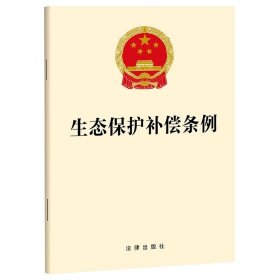 生态保护补偿条例

法律出版社